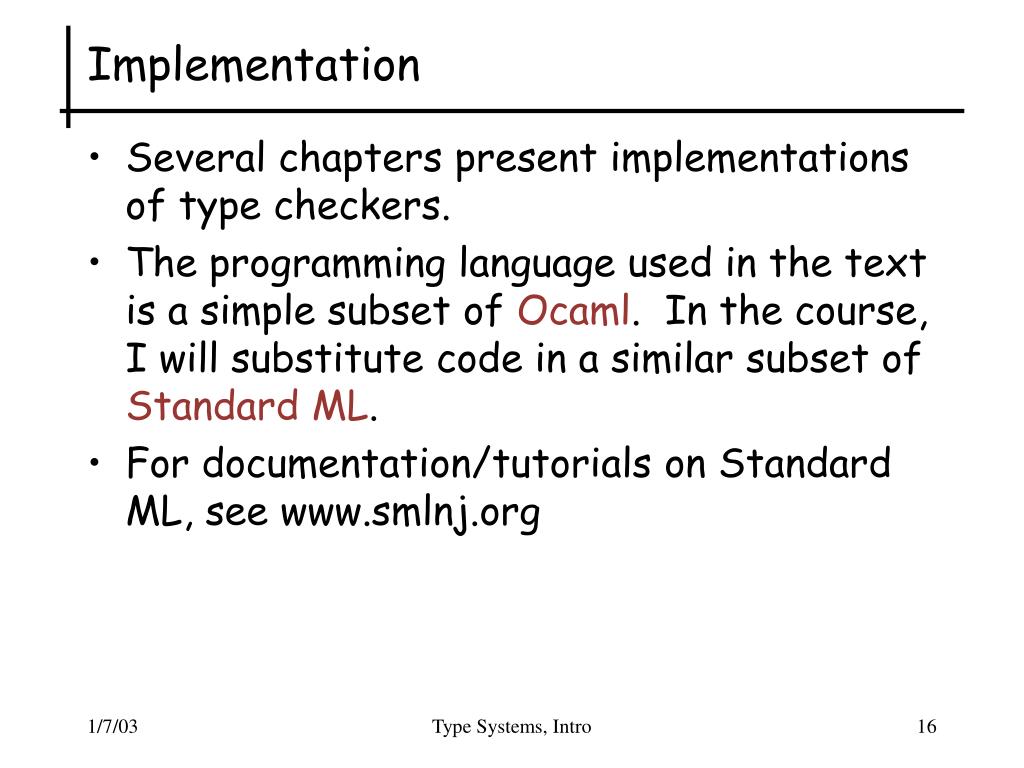 Implementation

• Several chapters present implementations of type checkers.
• The programming language used in the text is a simple subset of Ocaml. In the course, I will substitute code in a similar subset of Standard ML.
• For documentation/tutorials on Standard ML, see www.smlnj.org

1/7/03 Type Systems, Intro 16